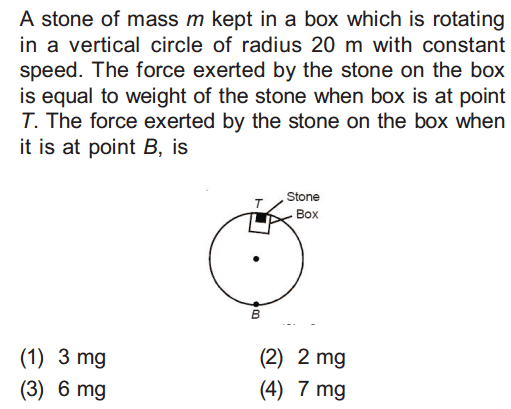 A stone of mass $m$ kept in a box which is rotating in a vertical circle of radius 20 m with constant speed. The force exerted by the stone on the box is equal to weight of the stone when box is at point $T$. The force exerted by the stone on the box when it is at point $B$, is

T
Stone
Box
B

(1) 3 mg
(2) 2 mg
(3) 6 mg
(4) 7 mg